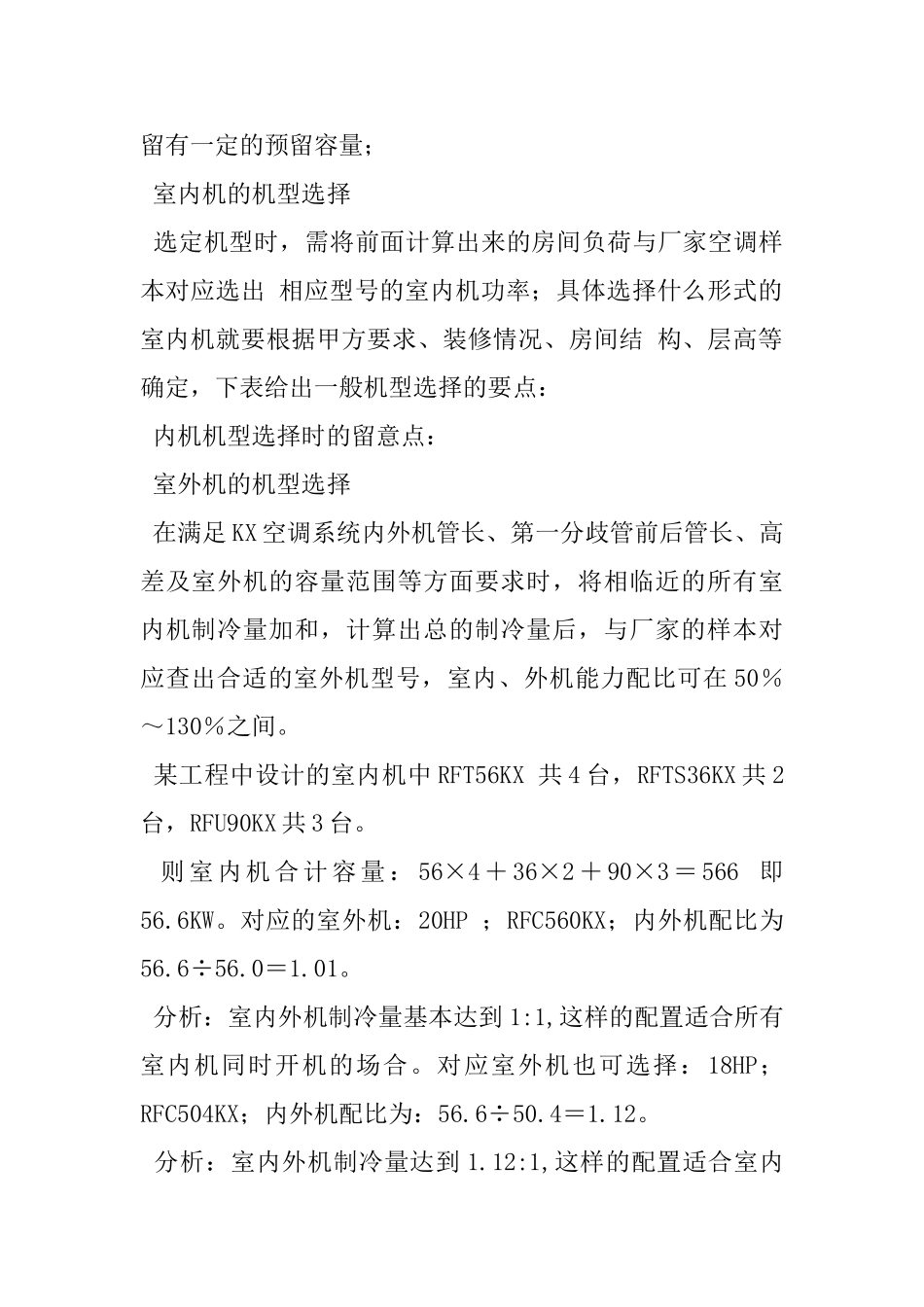 留有一定的预留容量；

室内机的机型选择

选定机型时，需将前面计算出来的房间负荷与厂家空调样本对应选出 相应型号的室内机功率；具体选择什么形式的室内机就要根据甲方要求、装修情况、房间结 构、层高等确定，下表给出一般机型选择的要点：

内机机型选择时的留意点：

室外机的机型选择

在满足KX空调系统内外机管长、第一分歧管前后管长、高差及室外机的容量范围等方面要求时，将相临近的所有室内机制冷量加和，计算出总的制冷量后，与厂家的样本对应查出合适的室外机型号，室内、外机能力配比可在50％～130％之间。

某工程中设计的室内机中RFT56KX 共4台，RFTS36KX共2台，RFU90KX共3台。

则室内机合计容量：56×4＋36×2＋90×3＝566 即56.6KW。对应的室外机：20HP ；RFC560KX；内外机配比为56.6÷56.0＝1.01。

分析：室内外机制冷量基本达到1:1,这样的配置适合所有室内机同时开机的场合。对应室外机也可选择：18HP；RFC504KX；内外机配比为：56.6÷50.4＝1.12。

分析：室内外机制冷量达到1.12:1,这样的配置适合室内